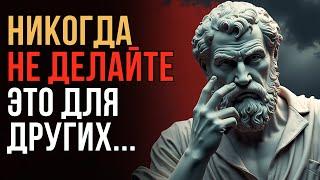 НИКОГДА
НЕ ДЕЛАЙТЕ
ЭТО ДЛЯ
ДРУГИХ...